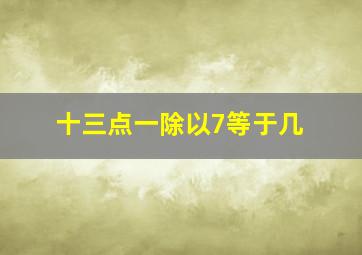 十三点一除以7等于几